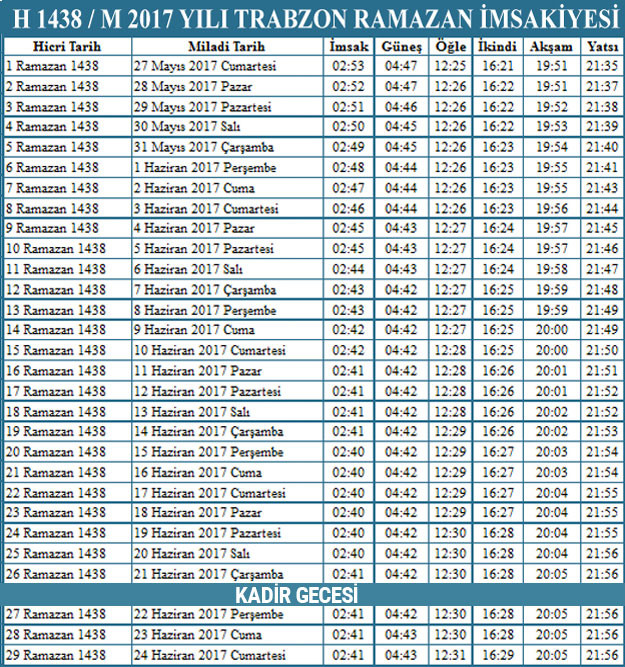 H 1438 / M 2017 YILI TRABZON RAMAZAN İMSAKİYESİ

| Hicri Tarih | Miladi Tarih | İmsak | Güneş | Öğle | İkindi | Akşam | Yatsı |
|---|---|---|---|---|---|---|---|
| 1 Ramazan 1438 | 27 Mayıs 2017 Cumartesi | 02:53 | 04:47 | 12:25 | 16:21 | 19:51 | 21:35 |
| 2 Ramazan 1438 | 28 Mayıs 2017 Pazar | 02:52 | 04:47 | 12:26 | 16:22 | 19:51 | 21:37 |
| 3 Ramazan 1438 | 29 Mayıs 2017 Pazartesi | 02:51 | 04:46 | 12:26 | 16:22 | 19:52 | 21:38 |
| 4 Ramazan 1438 | 30 Mayıs 2017 Salı | 02:50 | 04:45 | 12:26 | 16:22 | 19:53 | 21:39 |
| 5 Ramazan 1438 | 31 Mayıs 2017 Çarşamba | 02:49 | 04:45 | 12:26 | 16:23 | 19:54 | 21:40 |
| 6 Ramazan 1438 | 1 Haziran 2017 Perşembe | 02:48 | 04:44 | 12:26 | 16:23 | 19:55 | 21:41 |
| 7 Ramazan 1438 | 2 Haziran 2017 Cuma | 02:47 | 04:44 | 12:26 | 16:23 | 19:55 | 21:43 |
| 8 Ramazan 1438 | 3 Haziran 2017 Cumartesi | 02:46 | 04:44 | 12:26 | 16:23 | 19:56 | 21:44 |
| 9 Ramazan 1438 | 4 Haziran 2017 Pazar | 02:45 | 04:43 | 12:27 | 16:24 | 19:57 | 21:45 |
| 10 Ramazan 1438 | 5 Haziran 2017 Pazartesi | 02:45 | 04:43 | 12:27 | 16:24 | 19:57 | 21:46 |
| 11 Ramazan 1438 | 6 Haziran 2017 Salı | 02:44 | 04:43 | 12:27 | 16:24 | 19:58 | 21:47 |
| 12 Ramazan 1438 | 7 Haziran 2017 Çarşamba | 02:43 | 04:42 | 12:27 | 16:25 | 19:59 | 21:48 |
| 13 Ramazan 1438 | 8 Haziran 2017 Perşembe | 02:43 | 04:42 | 12:27 | 16:25 | 19:59 | 21:49 |
| 14 Ramazan 1438 | 9 Haziran 2017 Cuma | 02:42 | 04:42 | 12:27 | 16:25 | 20:00 | 21:49 |
| 15 Ramazan 1438 | 10 Haziran 2017 Cumartesi | 02:42 | 04:42 | 12:28 | 16:25 | 20:00 | 21:50 |
| 16 Ramazan 1438 | 11 Haziran 2017 Pazar | 02:41 | 04:42 | 12:28 | 16:26 | 20:01 | 21:51 |
| 17 Ramazan 1438 | 12 Haziran 2017 Pazartesi | 02:41 | 04:42 | 12:28 | 16:26 | 20:01 | 21:52 |
| 18 Ramazan 1438 | 13 Haziran 2017 Salı | 02:41 | 04:42 | 12:28 | 16:26 | 20:02 | 21:52 |
| 19 Ramazan 1438 | 14 Haziran 2017 Çarşamba | 02:41 | 04:42 | 12:29 | 16:26 | 20:02 | 21:53 |
| 20 Ramazan 1438 | 15 Haziran 2017 Perşembe | 02:40 | 04:42 | 12:29 | 16:27 | 20:03 | 21:54 |
| 21 Ramazan 1438 | 16 Haziran 2017 Cuma | 02:40 | 04:42 | 12:29 | 16:27 | 20:03 | 21:54 |
| 22 Ramazan 1438 | 17 Haziran 2017 Cumartesi | 02:40 | 04:42 | 12:29 | 16:27 | 20:04 | 21:55 |
| 23 Ramazan 1438 | 18 Haziran 2017 Pazar | 02:40 | 04:42 | 12:29 | 16:27 | 20:04 | 21:55 |
| 24 Ramazan 1438 | 19 Haziran 2017 Pazartesi | 02:40 | 04:42 | 12:30 | 16:28 | 20:04 | 21:55 |
| 25 Ramazan 1438 | 20 Haziran 2017 Salı | 02:40 | 04:42 | 12:30 | 16:28 | 20:04 | 21:56 |
| 26 Ramazan 1438 | 21 Haziran 2017 Çarşamba | 02:41 | 04:42 | 12:30 | 16:28 | 20:05 | 21:56 |
| KADİR GECESİ | | | | | | | |
| 27 Ramazan 1438 | 22 Haziran 2017 Perşembe | 02:41 | 04:42 | 12:30 | 16:28 | 20:05 | 21:56 |
| 28 Ramazan 1438 | 23 Haziran 2017 Cuma | 02:41 | 04:43 | 12:30 | 16:28 | 20:05 | 21:56 |
| 29 Ramazan 1438 | 24 Haziran 2017 Cumartesi | 02:41 | 04:43 | 12:31 | 16:29 | 20:05 | 21:56 |